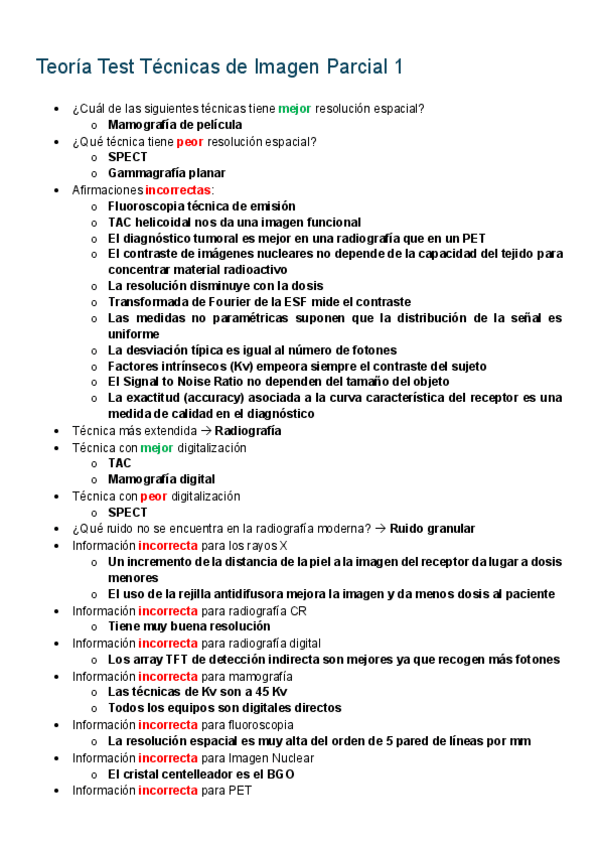 Teoría Test Técnicas de Imagen Parcial 1

- ¿Cuál de las siguientes técnicas tiene mejor resolución espacial?
  - Mamografía de película
- ¿Qué técnica tiene peor resolución espacial?
  - SPECT
  - Gammagrafía planar
- Afirmaciones incorrectas:
  - Fluoroscopia técnica de emisión
  - TAC helicoidal nos da una imagen funcional
  - El diagnóstico tumoral es mejor en una radiografía que en un PET
  - El contraste de imágenes nucleares no depende de la capacidad del tejido para concentrar material radioactivo
  - La resolución disminuye con la dosis
  - Transformada de Fourier de la ESF mide el contraste
  - Las medidas no paramétricas suponen que la distribución de la señal es uniforme
  - La desviación típica es igual al número de fotones
  - Factores intrínsecos (Kv) empeora siempre el contraste del sujeto
  - El Signal to Noise Ratio no dependen del tamaño del objeto
  - La exactitud (accuracy) asociada a la curva característica del receptor es una medida de calidad en el diagnóstico
- Técnica más extendida → Radiografía
- Técnica con mejor digitalización
  - TAC
  - Mamografía digital
- Técnica con peor digitalización
  - SPECT
- ¿Qué ruido no se encuentra en la radiografía moderna? → Ruido granular
- Información incorrecta para los rayos X
  - Un incremento de la distancia de la piel a la imagen del receptor da lugar a dosis menores
  - El uso de la rejilla antidifusora mejora la imagen y da menos dosis al paciente
- Información incorrecta para radiografía CR
  - Tiene muy buena resolución
- Información incorrecta para radiografía digital
  - Los array TFT de detección indirecta son mejores ya que recogen más fotones
- Información incorrecta para mamografía
  - Las técnicas de Kv son a 45 Kv
  - Todos los equipos son digitales directos
- Información incorrecta para fluoroscopia
  - La resolución espacial es muy alta del orden de 5 pared de líneas por mm
- Información incorrecta para Imagen Nuclear
  - El cristal centelleador es el BGO
- Información incorrecta para PET